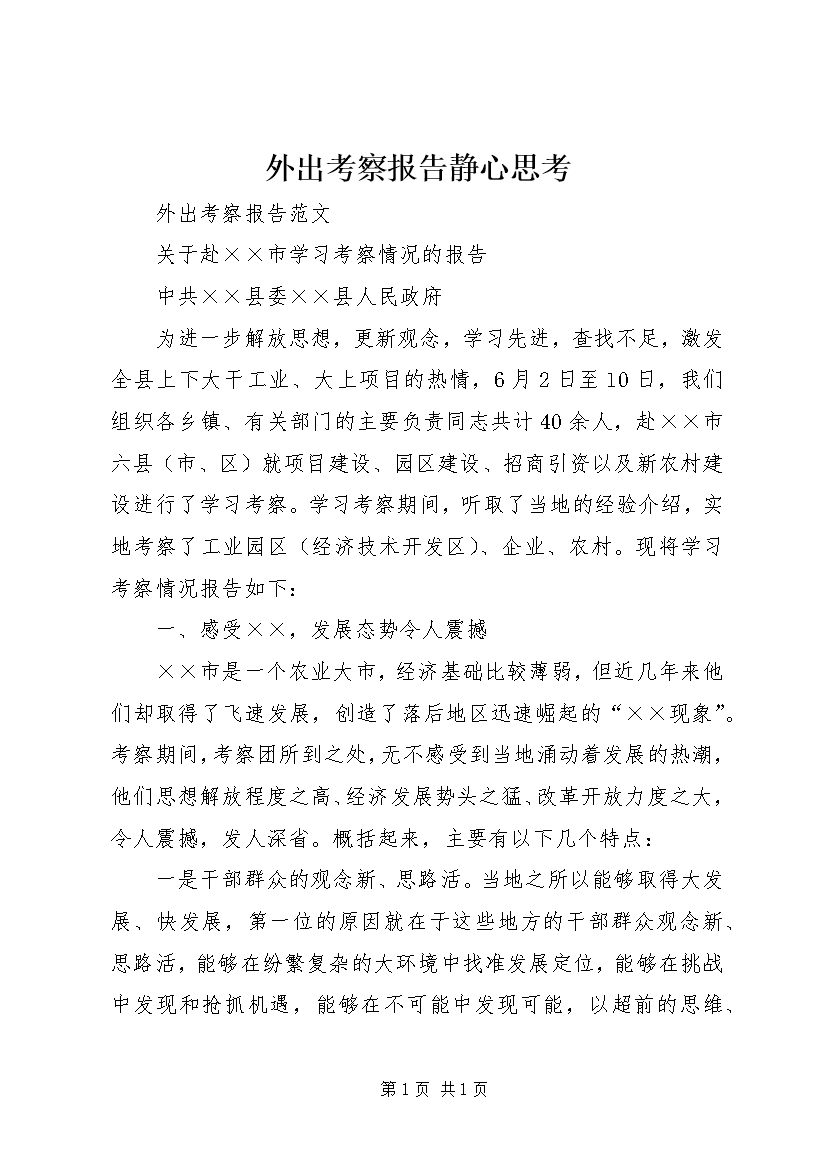 外出考察报告静心思考

外出考察报告范文

关于赴××市学习考察情况的报告

中共××县委××县人民政府

为进一步解放思想，更新观念，学习先进，查找不足，激发全县上下大干工业、大上项目的热情，6月2日至10日，我们组织各乡镇、有关部门的主要负责同志共计40余人，赴××市六县（市、区）就项目建设、园区建设、招商引资以及新农村建设进行了学习考察。学习考察期间，听取了当地的经验介绍，实地考察了工业园区（经济技术开发区）、企业、农村。现将学习考察情况报告如下：

一、感受××，发展态势令人震撼

××市是一个农业大市，经济基础比较薄弱，但近几年来他们却取得了飞速发展，创造了落后地区迅速崛起的“××现象”。考察期间，考察团所到之处，无不感受到当地涌动着发展的热潮，他们思想解放程度之高、经济发展势头之猛、改革开放力度之大，令人震撼，发人深省。概括起来，主要有以下几个特点：

一是干部群众的观念新、思路活。当地之所以能够取得大发展、快发展，第一位的原因就在于这些地方的干部群众观念新、思路活，能够在纷繁复杂的大环境中找准发展定位，能够在挑战中发现和抢抓机遇，能够在不可能中发现可能，以超前的思维、

第1页 共1页